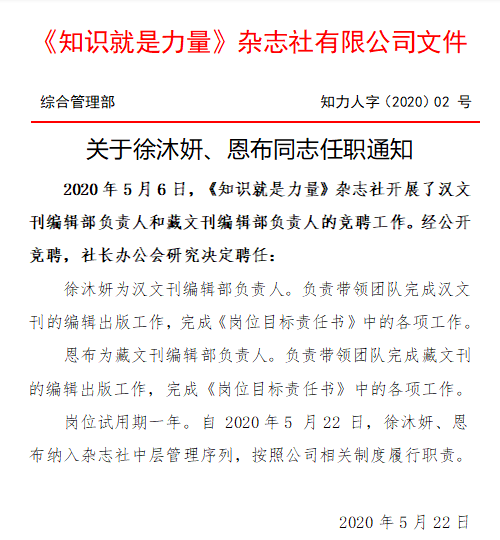 《知识就是力量》杂志社有限公司文件

综合管理部

知力人字（2020）02 号

关于徐沐妍、恩布同志任职通知

2020 年 5 月 6 日，《知识就是力量》杂志社开展了汉文刊编辑部负责人和藏文刊编辑部负责人的竞聘工作。经公开竞聘，社长办公会研究决定聘任：

徐沐妍为汉文刊编辑部负责人。负责带领团队完成汉文刊的编辑出版工作，完成《岗位目标责任书》中的各项工作。

恩布为藏文刊编辑部负责人。负责带领团队完成藏文刊的编辑出版工作，完成《岗位目标责任书》中的各项工作。

岗位试用期一年。自 2020 年 5 月 22 日，徐沐妍、恩布纳入杂志社中层管理序列，按照公司相关制度履行职责。

2020 年 5 月 22 日